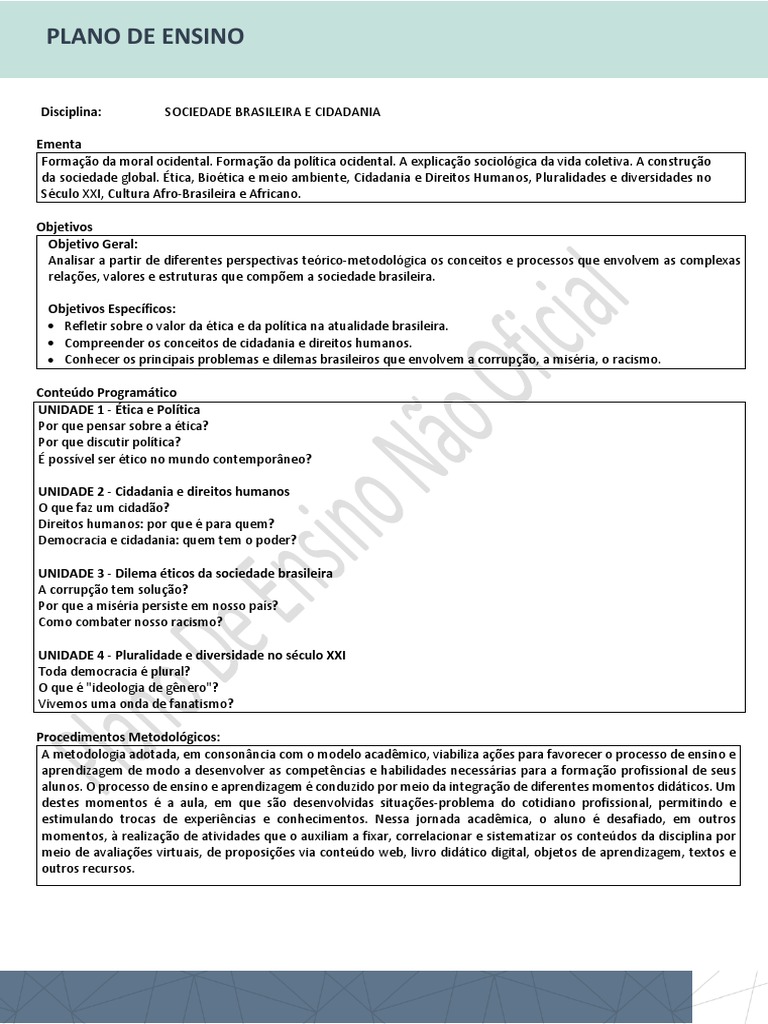 PLANO DE ENSINO

Disciplina: SOCIEDADE BRASILEIRA E CIDADANIA

Ementa

Formação da moral ocidental. Formação da política ocidental. A explicação sociológica da vida coletiva. A construção da sociedade global. Ética, Bioética e meio ambiente, Cidadania e Direitos Humanos, Pluralidades e diversidades no Século XXI, Cultura Afro-Brasileira e Africano.

Objetivos

Objetivo Geral:
Analisar a partir de diferentes perspectivas teórico-metodológica os conceitos e processos que envolvem as complexas relações, valores e estruturas que compõem a sociedade brasileira.

Objetivos Específicos:
• Refletir sobre o valor da ética e da política na atualidade brasileira.
• Compreender os conceitos de cidadania e direitos humanos.
• Conhecer os principais problemas e dilemas brasileiros que envolvem a corrupção, a miséria, o racismo.

Conteúdo Programático

UNIDADE 1 - Ética e Política
Por que pensar sobre a ética?
Por que discutir política?
É possível ser ético no mundo contemporâneo?

UNIDADE 2 - Cidadania e direitos humanos
O que faz um cidadão?
Direitos humanos: por que é para quem?
Democracia e cidadania: quem tem o poder?

UNIDADE 3 - Dilema éticos da sociedade brasileira
A corrupção tem solução?
Por que a miséria persiste em nosso país?
Como combater nosso racismo?

UNIDADE 4 - Pluralidade e diversidade no século XXI
Toda democracia é plural?
O que é "ideologia de gênero"?
Vivemos uma onda de fanatismo?

Procedimentos Metodológicos:

A metodologia adotada, em consonância com o modelo acadêmico, viabiliza ações para favorecer o processo de ensino e aprendizagem de modo a desenvolver as competências e habilidades necessárias para a formação profissional de seus alunos. O processo de ensino e aprendizagem é conduzido por meio da integração de diferentes momentos didáticos. Um destes momentos é a aula, em que são desenvolvidas situações-problema do cotidiano profissional, permitindo e estimulando trocas de experiências e conhecimentos. Nessa jornada acadêmica, o aluno é desafiado, em outros momentos, à realização de atividades que o auxiliam a fixar, correlacionar e sistematizar os conteúdos da disciplina por meio de avaliações virtuais, de proposições via conteúdo web, livro didático digital, objetos de aprendizagem, textos e outros recursos.

Plano De Ensino Não Oficial